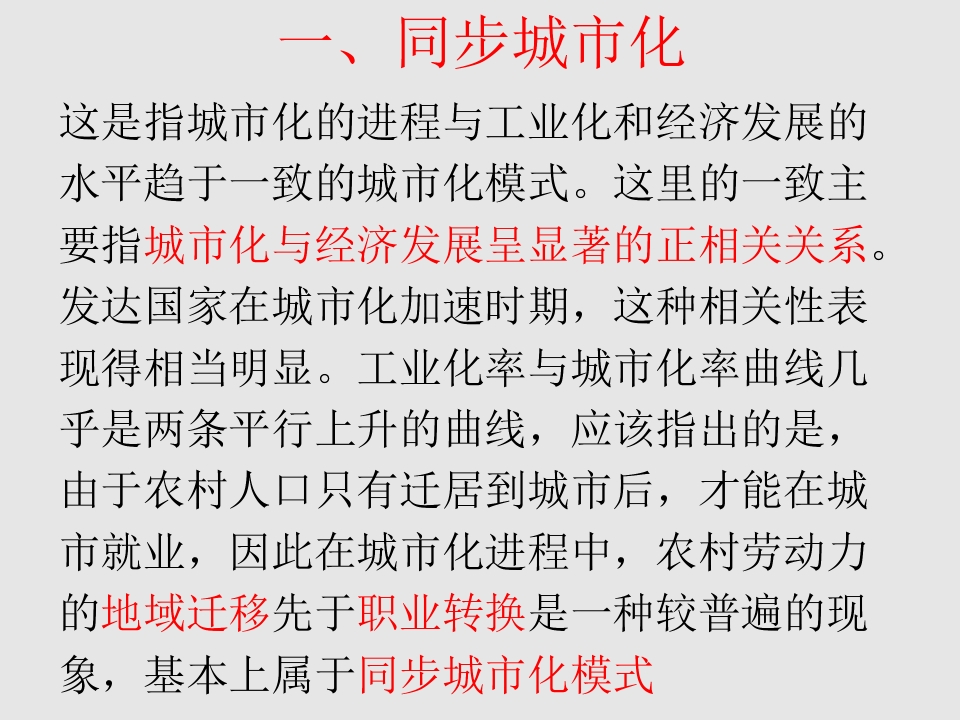 一、同步城市化

这是指城市化的进程与工业化和经济发展的水平趋于一致的城市化模式。这里的一致主要指城市化与经济发展呈显著的正相关关系。发达国家在城市化加速时期，这种相关性表现得相当明显。工业化率与城市化率曲线几乎是两条平行上升的曲线，应该指出的是，由于农村人口只有迁居到城市后，才能在城市就业，因此在城市化进程中，农村劳动力的地域迁移先于职业转换是一种较普遍的现象，基本上属于同步城市化模式